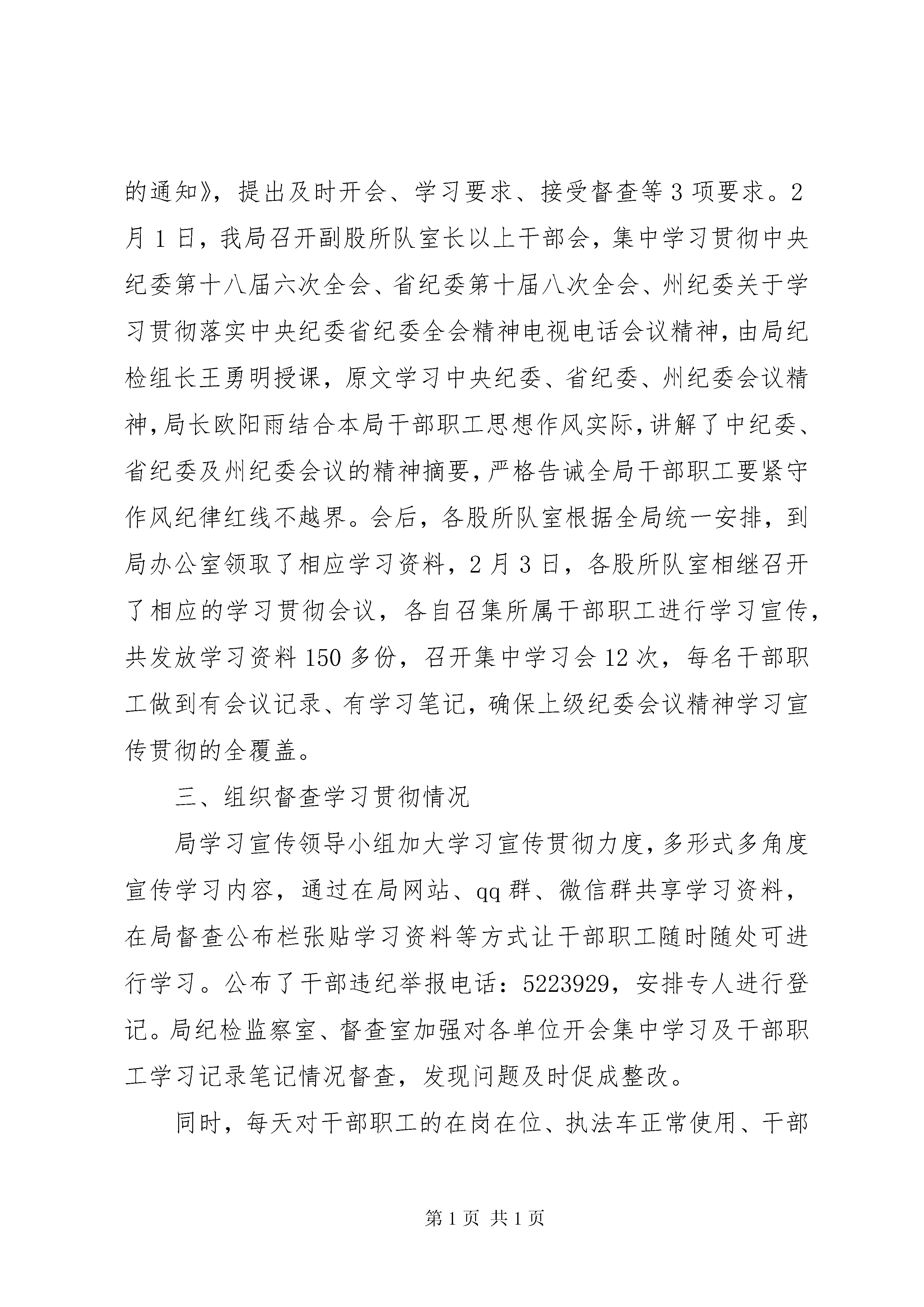 的通知》，提出及时开会、学习要求、接受督查等3项要求。2月1日，我局召开副股所队室长以上干部会，集中学习贯彻中央纪委第十八届六次全会、省纪委第十届八次全会、州纪委关于学习贯彻落实中央纪委省纪委全会精神电视电话会议精神，由局纪检组长王勇明授课，原文学习中央纪委、省纪委、州纪委会议精神，局长欧阳雨结合本局干部职工思想作风实际，讲解了中纪委、省纪委及州纪委会议的精神摘要，严格告诫全局干部职工要紧守作风纪律红线不越界。会后，各股所队室根据全局统一安排，到局办公室领取了相应学习资料，2月3日，各股所队室相继召开了相应的学习贯彻会议，各自召集所属干部职工进行学习宣传，共发放学习资料150多份，召开集中学习会12次，每名干部职工做到有会议记录、有学习笔记，确保上级纪委会议精神学习宣传贯彻的全覆盖。

三、组织督查学习贯彻情况

局学习宣传领导小组加大学习宣传贯彻力度，多形式多角度宣传学习内容，通过在局网站、qq群、微信群共享学习资料，在局督查公布栏张贴学习资料等方式让干部职工随时随处可进行学习。公布了干部违纪举报电话：5223929，安排专人进行登记。局纪检监察室、督查室加强对各单位开会集中学习及干部职工学习记录笔记情况督查，发现问题及时促成整改。

同时，每天对干部职工的在岗在位、执法车正常使用、干部

第1页 共1页